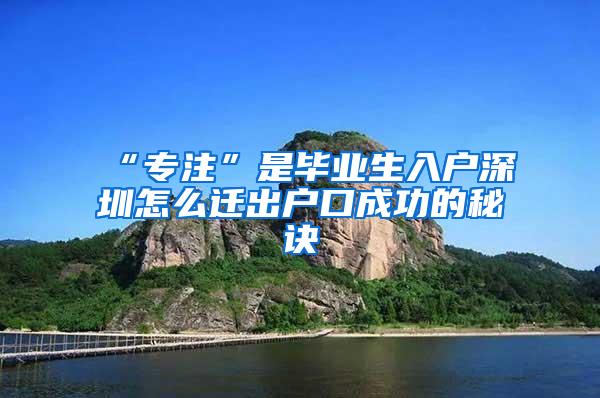 “专注”是毕业生入户深圳怎么迁出户口成功的秘诀